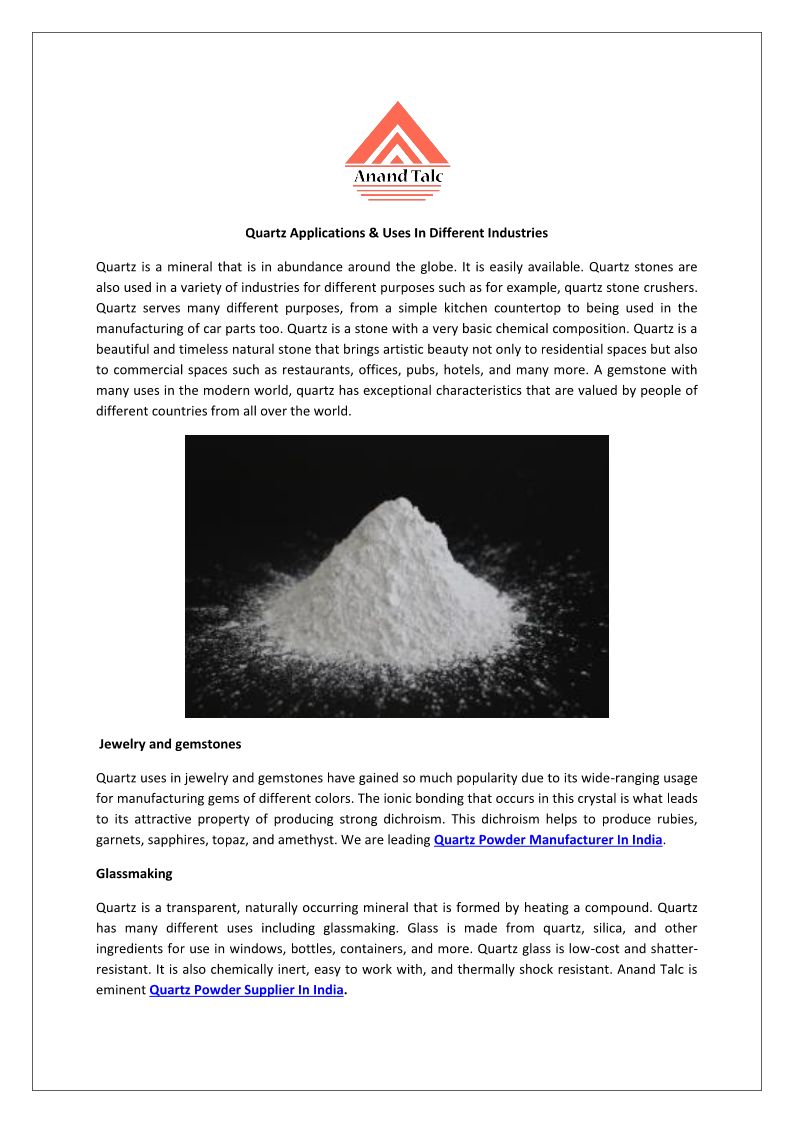 Anand Talc

Quartz Applications & Uses In Different Industries

Quartz is a mineral that is in abundance around the globe. It is easily available. Quartz stones are also used in a variety of industries for different purposes such as for example, quartz stone crushers. Quartz serves many different purposes, from a simple kitchen countertop to being used in the manufacturing of car parts too. Quartz is a stone with a very basic chemical composition. Quartz is a beautiful and timeless natural stone that brings artistic beauty not only to residential spaces but also to commercial spaces such as restaurants, offices, pubs, hotels, and many more. A gemstone with many uses in the modern world, quartz has exceptional characteristics that are valued by people of different countries from all over the world.

Jewelry and gemstones

Quartz uses in jewelry and gemstones have gained so much popularity due to its wide-ranging usage for manufacturing gems of different colors. The ionic bonding that occurs in this crystal is what leads to its attractive property of producing strong dichroism. This dichroism helps to produce rubies, garnets, sapphires, topaz, and amethyst. We are leading Quartz Powder Manufacturer In India.

Glassmaking

Quartz is a transparent, naturally occurring mineral that is formed by heating a compound. Quartz has many different uses including glassmaking. Glass is made from quartz, silica, and other ingredients for use in windows, bottles, containers, and more. Quartz glass is low-cost and shatter-resistant. It is also chemically inert, easy to work with, and thermally shock resistant. Anand Talc is eminent Quartz Powder Supplier In India.